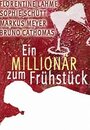 FLORENTINE LAHME
SOPHIE SCHÜTT
MARKUS MEYER
BRUNO CATHOMAS

Ein MILLIONÄR zum Frühstück